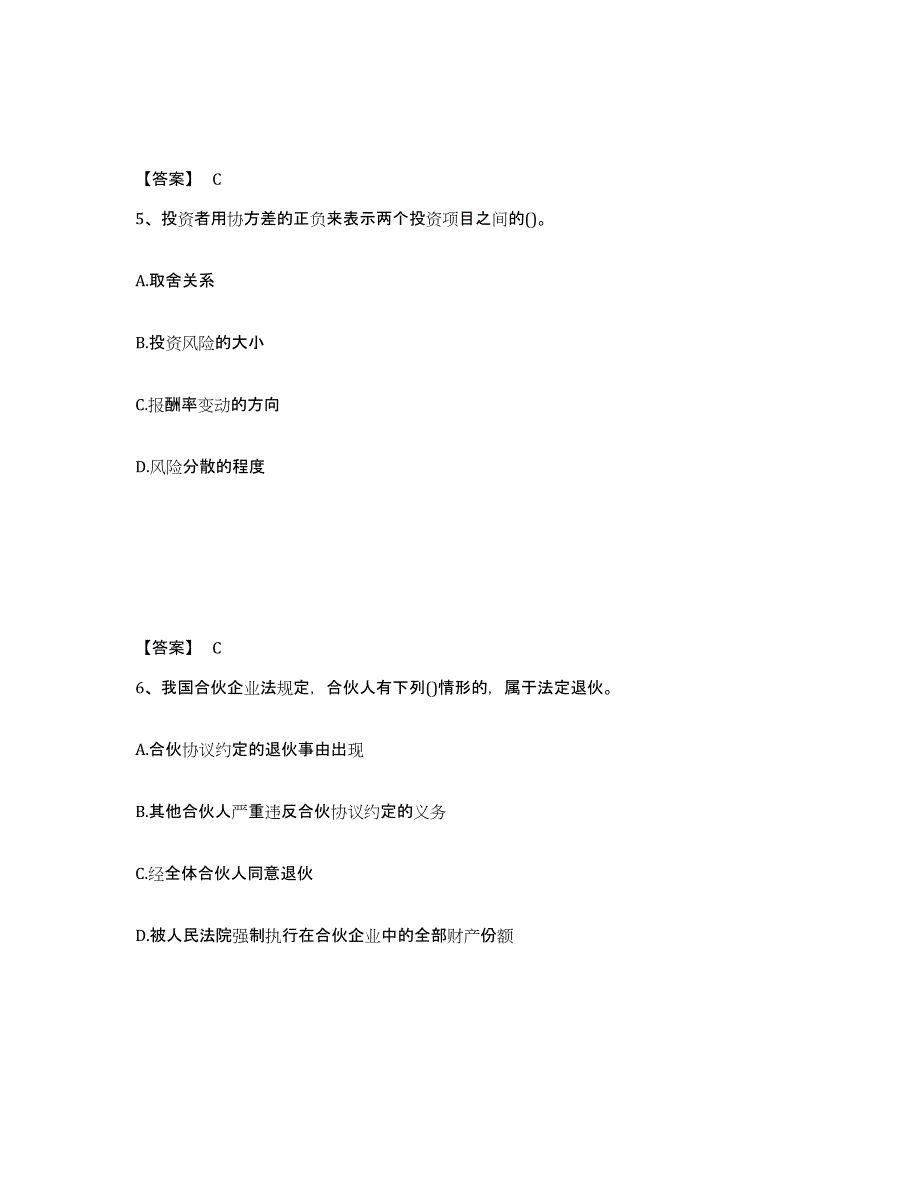 【答案】 C

5、投资者用协方差的正负来表示两个投资项目之间的()。

A.取舍关系

B.投资风险的大小

C.报酬率变动的方向

D.风险分散的程度

【答案】 C

6、我国合伙企业法规定，合伙人有下列()情形的，属于法定退伙。

A.合伙协议约定的退伙事由出现

B.其他合伙人严重违反合伙协议约定的义务

C.经全体合伙人同意退伙

D.被人民法院强制执行在合伙企业中的全部财产份额